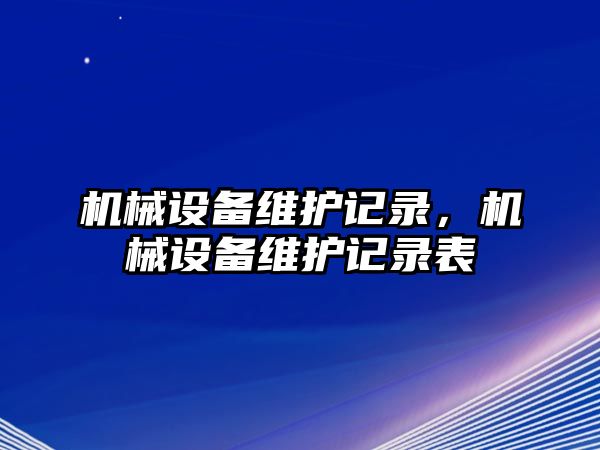 机械设备维护记录，机械设备维护记录表